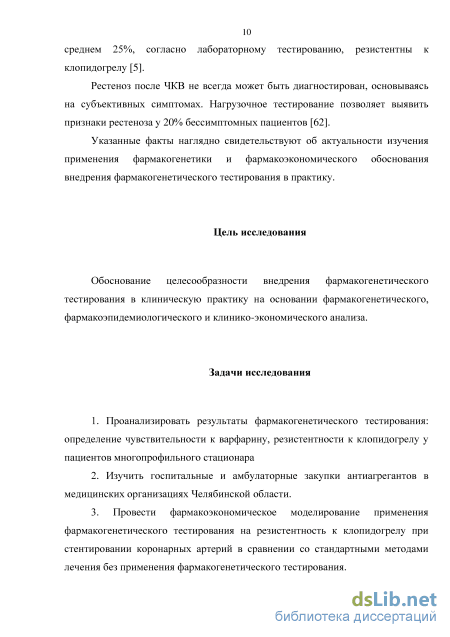 10

среднем 25%, согласно лабораторному тестированию, резистентны к клопидогрелу [5].

Рестеноз после ЧКВ не всегда может быть диагностирован, основываясь на субъективных симптомах. Нагрузочное тестирование позволяет выявить признаки рестеноза у 20% бессимптомных пациентов [62].

Указанные факты наглядно свидетельствуют об актуальности изучения применения фармакогенетики и фармакоэкономического обоснования внедрения фармакогенетического тестирования в практику.

Цель исследования

Обоснование целесообразности внедрения фармакогенетического тестирования в клиническую практику на основании фармакогенетического, фармакоэпидемиологического и клинико-экономического анализа.

Задачи исследования

1. Проанализировать результаты фармакогенетического тестирования: определение чувствительности к варфарину, резистентности к клопидогрелу у пациентов многопрофильного стационара

2. Изучить госпитальные и амбулаторные закупки антиагрегантов в медицинских организациях Челябинской области.

3. Провести фармакоэкономическое моделирование применения фармакогенетического тестирования на резистентность к клопидогрелу при стентировании коронарных артерий в сравнении со стандартными методами лечения без применения фармакогенетического тестирования.

dsLib.net
библиотека диссертаций